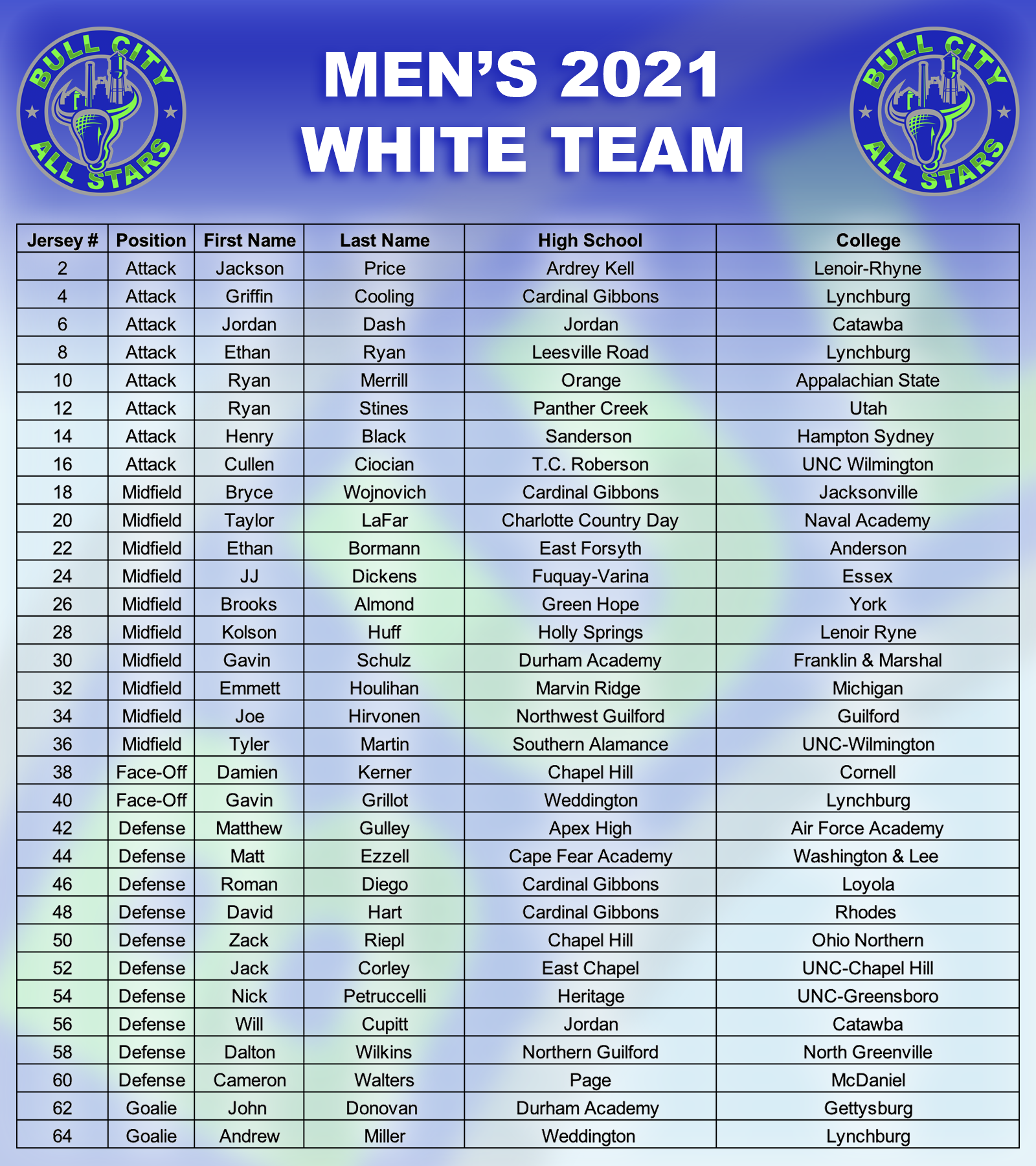 BULL CITY ALL STARS

MEN'S 2021
WHITE TEAM

BULL CITY ALL STARS

| Jersey # | Position | First Name | Last Name | High School | College |
|---|---|---|---|---|---|
| 2 | Attack | Jackson | Price | Ardrey Kell | Lenoir-Rhyne |
| 4 | Attack | Griffin | Cooling | Cardinal Gibbons | Lynchburg |
| 6 | Attack | Jordan | Dash | Jordan | Catawba |
| 8 | Attack | Ethan | Ryan | Leesville Road | Lynchburg |
| 10 | Attack | Ryan | Merrill | Orange | Appalachian State |
| 12 | Attack | Ryan | Stines | Panther Creek | Utah |
| 14 | Attack | Henry | Black | Sanderson | Hampton Sydney |
| 16 | Attack | Cullen | Ciocian | T.C. Roberson | UNC Wilmington |
| 18 | Midfield | Bryce | Wojnovich | Cardinal Gibbons | Jacksonville |
| 20 | Midfield | Taylor | LaFar | Charlotte Country Day | Naval Academy |
| 22 | Midfield | Ethan | Bormann | East Forsyth | Anderson |
| 24 | Midfield | JJ | Dickens | Fuquay-Varina | Essex |
| 26 | Midfield | Brooks | Almond | Green Hope | York |
| 28 | Midfield | Kolson | Huff | Holly Springs | Lenoir Ryne |
| 30 | Midfield | Gavin | Schulz | Durham Academy | Franklin & Marshal |
| 32 | Midfield | Emmett | Houlihan | Marvin Ridge | Michigan |
| 34 | Midfield | Joe | Hirvonen | Northwest Guilford | Guilford |
| 36 | Midfield | Tyler | Martin | Southern Alamance | UNC-Wilmington |
| 38 | Face-Off | Damien | Kerner | Chapel Hill | Cornell |
| 40 | Face-Off | Gavin | Grillot | Weddington | Lynchburg |
| 42 | Defense | Matthew | Gulley | Apex High | Air Force Academy |
| 44 | Defense | Matt | Ezzell | Cape Fear Academy | Washington & Lee |
| 46 | Defense | Roman | Diego | Cardinal Gibbons | Loyola |
| 48 | Defense | David | Hart | Cardinal Gibbons | Rhodes |
| 50 | Defense | Zack | Riepl | Chapel Hill | Ohio Northern |
| 52 | Defense | Jack | Corley | East Chapel | UNC-Chapel Hill |
| 54 | Defense | Nick | Petruccelli | Heritage | UNC-Greensboro |
| 56 | Defense | Will | Cupitt | Jordan | Catawba |
| 58 | Defense | Dalton | Wilkins | Northern Guilford | North Greenville |
| 60 | Defense | Cameron | Walters | Page | McDaniel |
| 62 | Goalie | John | Donovan | Durham Academy | Gettysburg |
| 64 | Goalie | Andrew | Miller | Weddington | Lynchburg |